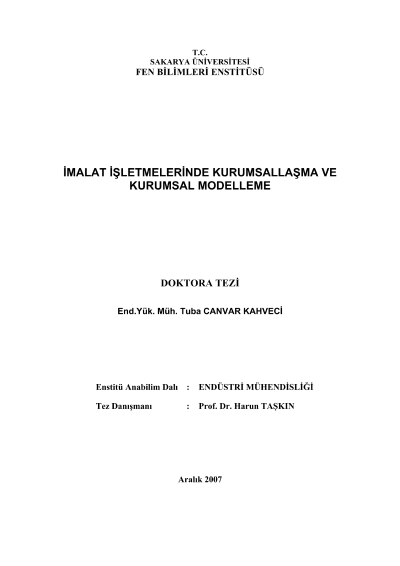 T.C.
SAKARYA ÜNİVERSİTESİ
FEN BİLİMLERİ ENSTİTÜSÜ

İMALAT İŞLETMELERİNDE KURUMSALLAŞMA VE KURUMSAL MODELLEME

DOKTORA TEZİ

End.Yük. Müh. Tuba CANVAR KAHVECİ

Enstitü Anabilim Dalı : ENDÜSTRİ MÜHENDİSLİĞİ

Tez Danışmanı : Prof. Dr. Harun TAŞKIN

Aralık 2007